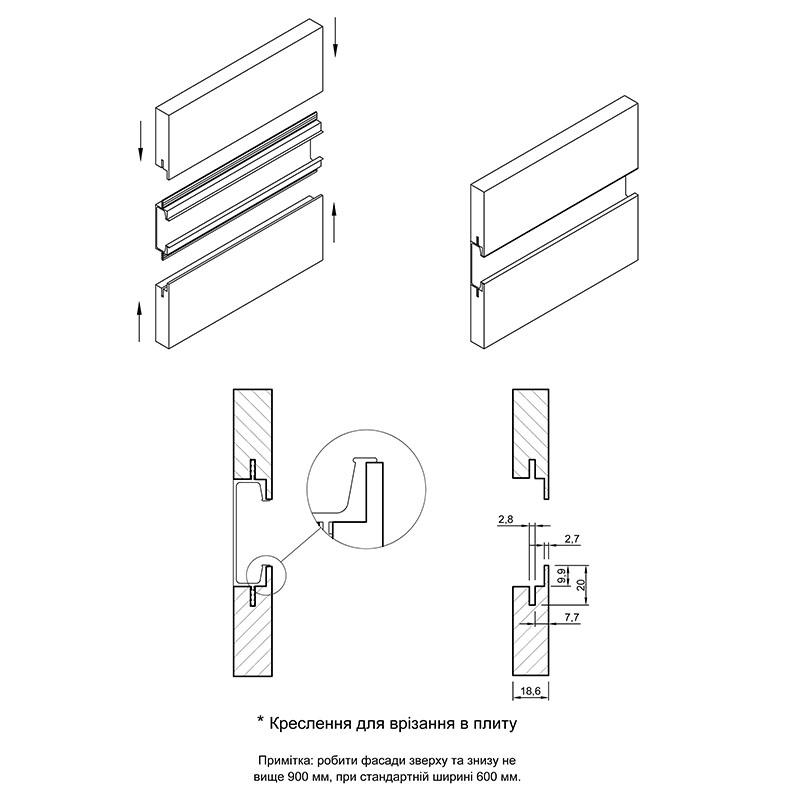 2,8
2,7
9,9
20
7,7
18,6

* Креслення для врізання в плиту

Примітка: робити фасади зверху та знизу не вище 900 мм, при стандартній ширині 600 мм.